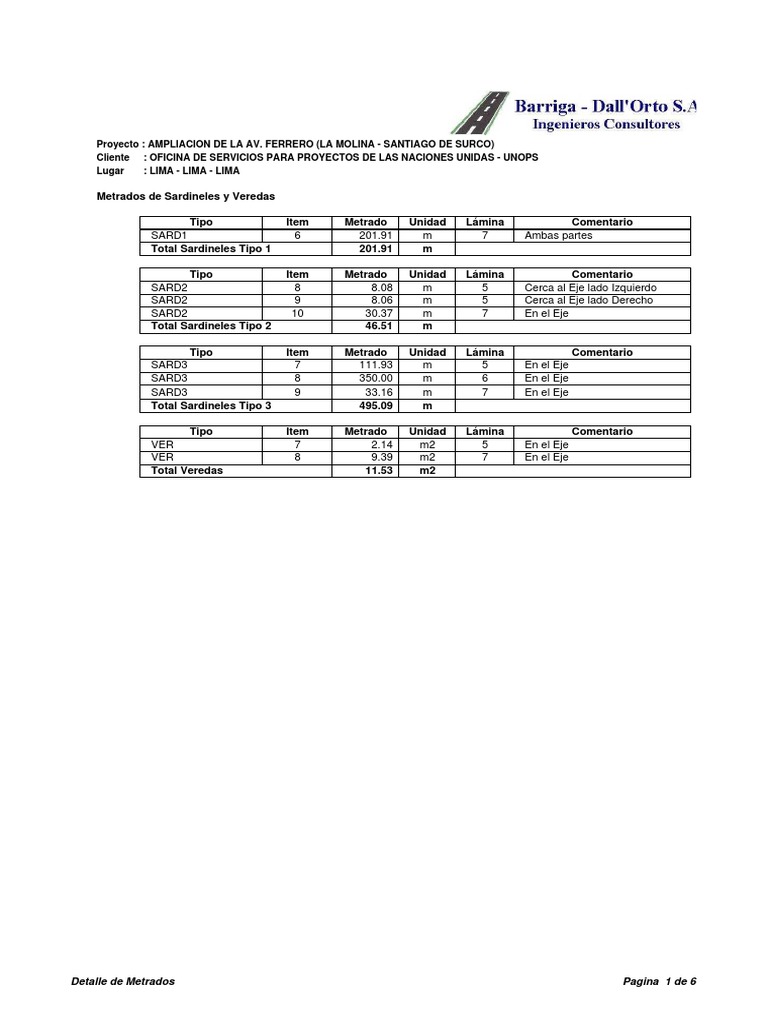 Barriga - Dall'Orto S.A
Ingenieros Consultores

Proyecto : AMPLIACION DE LA AV. FERRERO (LA MOLINA - SANTIAGO DE SURCO)
Cliente : OFICINA DE SERVICIOS PARA PROYECTOS DE LAS NACIONES UNIDAS - UNOPS
Lugar : LIMA - LIMA - LIMA

Metrados de Sardineles y Veredas

| Tipo | Item | Metrado | Unidad | Lámina | Comentario |
|---|---|---|---|---|---|
| SARD1 | 6 | 201.91 | m | 7 | Ambas partes |
| Total Sardineles Tipo 1 | | 201.91 | m | | |

| Tipo | Item | Metrado | Unidad | Lámina | Comentario |
|---|---|---|---|---|---|
| SARD2 | 8 | 8.08 | m | 5 | Cerca al Eje lado Izquierdo |
| SARD2 | 9 | 8.06 | m | 5 | Cerca al Eje lado Derecho |
| SARD2 | 10 | 30.37 | m | 7 | En el Eje |
| Total Sardineles Tipo 2 | | 46.51 | m | | |

| Tipo | Item | Metrado | Unidad | Lámina | Comentario |
|---|---|---|---|---|---|
| SARD3 | 7 | 111.93 | m | 5 | En el Eje |
| SARD3 | 8 | 350.00 | m | 6 | En el Eje |
| SARD3 | 9 | 33.16 | m | 7 | En el Eje |
| Total Sardineles Tipo 3 | | 495.09 | m | | |

| Tipo | Item | Metrado | Unidad | Lámina | Comentario |
|---|---|---|---|---|---|
| VER | 7 | 2.14 | m2 | 5 | En el Eje |
| VER | 8 | 9.39 | m2 | 7 | En el Eje |
| Total Veredas | | 11.53 | m2 | | |

Detalle de Metrados
Pagina 1 de 6